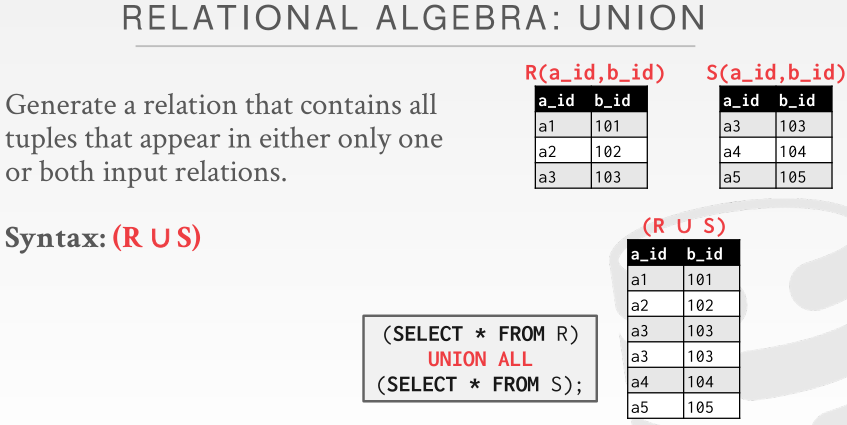 RELATIONAL ALGEBRA: UNION

Generate a relation that contains all tuples that appear in either only one or both input relations.

Syntax: $(R \cup S)$

R(a_id,b_id)

| a_id | b_id |
|---|---|
| a1 | 101 |
| a2 | 102 |
| a3 | 103 |

S(a_id,b_id)

| a_id | b_id |
|---|---|
| a3 | 103 |
| a4 | 104 |
| a5 | 105 |

$(R \cup S)$

| a_id | b_id |
|---|---|
| a1 | 101 |
| a2 | 102 |
| a3 | 103 |
| a3 | 103 |
| a4 | 104 |
| a5 | 105 |

(SELECT * FROM R)
UNION ALL
(SELECT * FROM S);